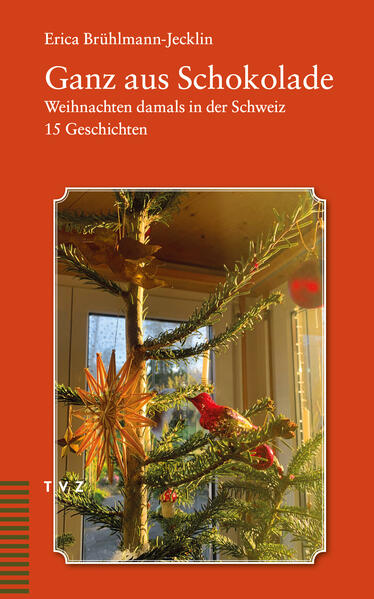 Erica Brühlmann-Jecklin

Ganz aus Schokolade

Weihnachten damals in der Schweiz

15 Geschichten

TVZ